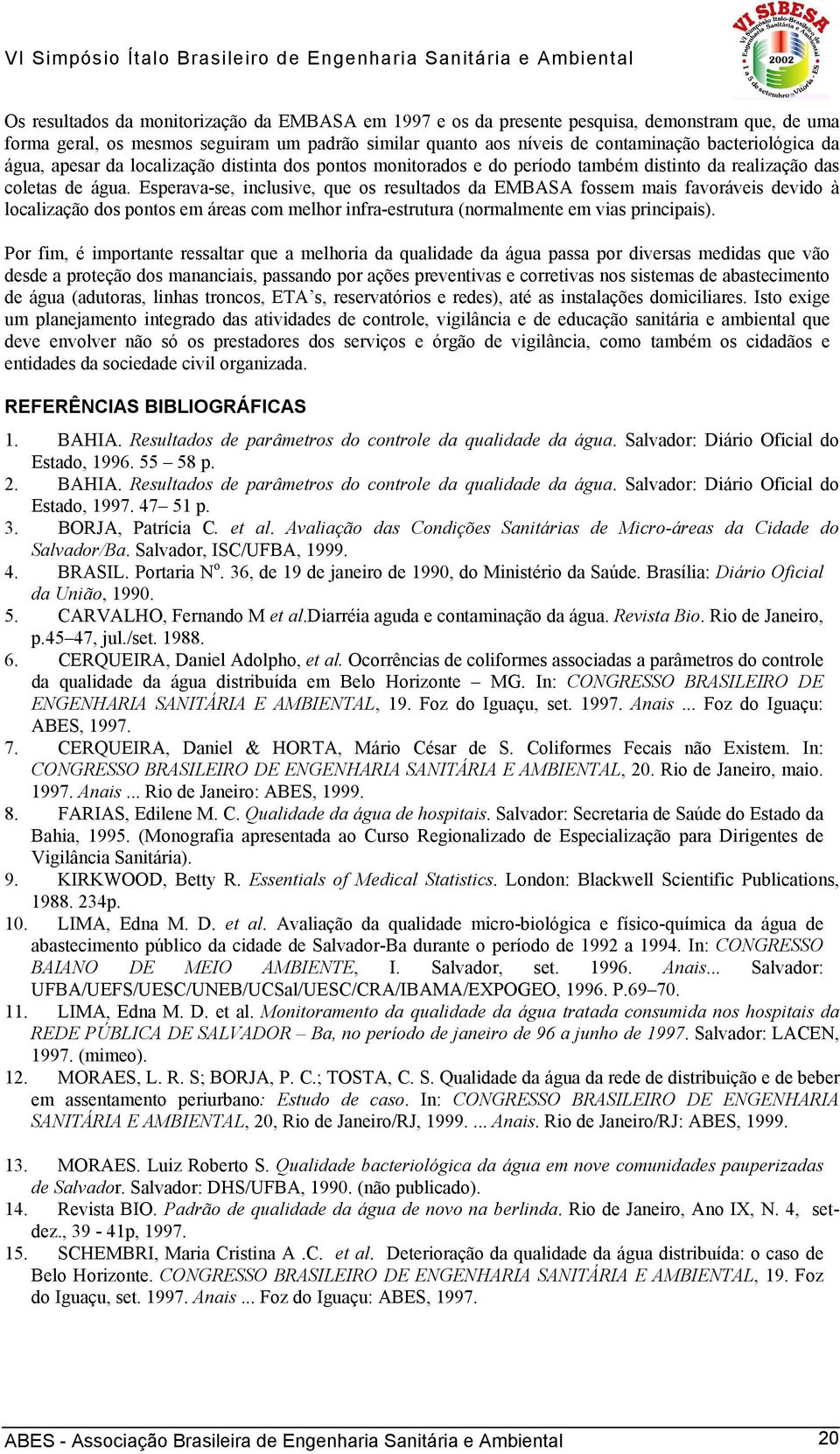 VI Simpósio Ítalo Brasileiro de Engenharia Sanitária e Ambiental

VI SIBESA
VI Simpósio Ítalo-Brasileiro de Engenharia Sanitária e Ambiental
2002
1 a 5 de setembro - Vitória - ES

Os resultados da monitorização da EMBASA em 1997 e os da presente pesquisa, demonstram que, de uma forma geral, os mesmos seguiram um padrão similar quanto aos níveis de contaminação bacteriológica da água, apesar da localização distinta dos pontos monitorados e do período também distinto da realização das coletas de água. Esperava-se, inclusive, que os resultados da EMBASA fossem mais favoráveis devido à localização dos pontos em áreas com melhor infra-estrutura (normalmente em vias principais).

Por fim, é importante ressaltar que a melhoria da qualidade da água passa por diversas medidas que vão desde a proteção dos mananciais, passando por ações preventivas e corretivas nos sistemas de abastecimento de água (adutoras, linhas troncos, ETA's, reservatórios e redes), até as instalações domiciliares. Isto exige um planejamento integrado das atividades de controle, vigilância e de educação sanitária e ambiental que deve envolver não só os prestadores dos serviços e órgão de vigilância, como também os cidadãos e entidades da sociedade civil organizada.

REFERÊNCIAS BIBLIOGRÁFICAS

1. BAHIA. Resultados de parâmetros do controle da qualidade da água. Salvador: Diário Oficial do Estado, 1996. 55 – 58 p.
2. BAHIA. Resultados de parâmetros do controle da qualidade da água. Salvador: Diário Oficial do Estado, 1997. 47– 51 p.
3. BORJA, Patrícia C. et al. Avaliação das Condições Sanitárias de Micro-áreas da Cidade do Salvador/Ba. Salvador, ISC/UFBA, 1999.
4. BRASIL. Portaria N$^o$. 36, de 19 de janeiro de 1990, do Ministério da Saúde. Brasília: Diário Oficial da União, 1990.
5. CARVALHO, Fernando M et al.Diarréia aguda e contaminação da água. Revista Bio. Rio de Janeiro, p.45–47, jul./set. 1988.
6. CERQUEIRA, Daniel Adolpho, et al. Ocorrências de coliformes associadas a parâmetros do controle da qualidade da água distribuída em Belo Horizonte – MG. In: CONGRESSO BRASILEIRO DE ENGENHARIA SANITÁRIA E AMBIENTAL, 19. Foz do Iguaçu, set. 1997. Anais ... Foz do Iguaçu: ABES, 1997.
7. CERQUEIRA, Daniel & HORTA, Mário César de S. Coliformes Fecais não Existem. In: CONGRESSO BRASILEIRO DE ENGENHARIA SANITÁRIA E AMBIENTAL, 20. Rio de Janeiro, maio. 1997. Anais ... Rio de Janeiro: ABES, 1999.
8. FARIAS, Edilene M. C. Qualidade da água de hospitais. Salvador: Secretaria de Saúde do Estado da Bahia, 1995. (Monografia apresentada ao Curso Regionalizado de Especialização para Dirigentes de Vigilância Sanitária).
9. KIRKWOOD, Betty R. Essentials of Medical Statistics. London: Blackwell Scientific Publications, 1988. 234p.
10. LIMA, Edna M. D. et al. Avaliação da qualidade micro-biológica e físico-química da água de abastecimento público da cidade de Salvador-Ba durante o período de 1992 a 1994. In: CONGRESSO BAIANO DE MEIO AMBIENTE, I. Salvador, set. 1996. Anais... Salvador: UFBA/UEFS/UESC/UNEB/UCSal/UESC/CRA/IBAMA/EXPOGEO, 1996. P.69–70.
11. LIMA, Edna M. D. et al. Monitoramento da qualidade da água tratada consumida nos hospitais da REDE PÚBLICA DE SALVADOR – Ba, no período de janeiro de 96 a junho de 1997. Salvador: LACEN, 1997. (mimeo).
12. MORAES, L. R. S; BORJA, P. C.; TOSTA, C. S. Qualidade da água da rede de distribuição e de beber em assentamento periurbano: Estudo de caso. In: CONGRESSO BRASILEIRO DE ENGENHARIA SANITÁRIA E AMBIENTAL, 20, Rio de Janeiro/RJ, 1999. ... Anais. Rio de Janeiro/RJ: ABES, 1999.

13. MORAES. Luiz Roberto S. Qualidade bacteriológica da água em nove comunidades pauperizadas de Salvador. Salvador: DHS/UFBA, 1990. (não publicado).
14. Revista BIO. Padrão de qualidade da água de novo na berlinda. Rio de Janeiro, Ano IX, N. 4, set-dez., 39 - 41p, 1997.
15. SCHEMBRI, Maria Cristina A .C. et al. Deterioração da qualidade da água distribuída: o caso de Belo Horizonte. CONGRESSO BRASILEIRO DE ENGENHARIA SANITÁRIA E AMBIENTAL, 19. Foz do Iguaçu, set. 1997. Anais ... Foz do Iguaçu: ABES, 1997.

ABES - Associação Brasileira de Engenharia Sanitária e Ambiental 20